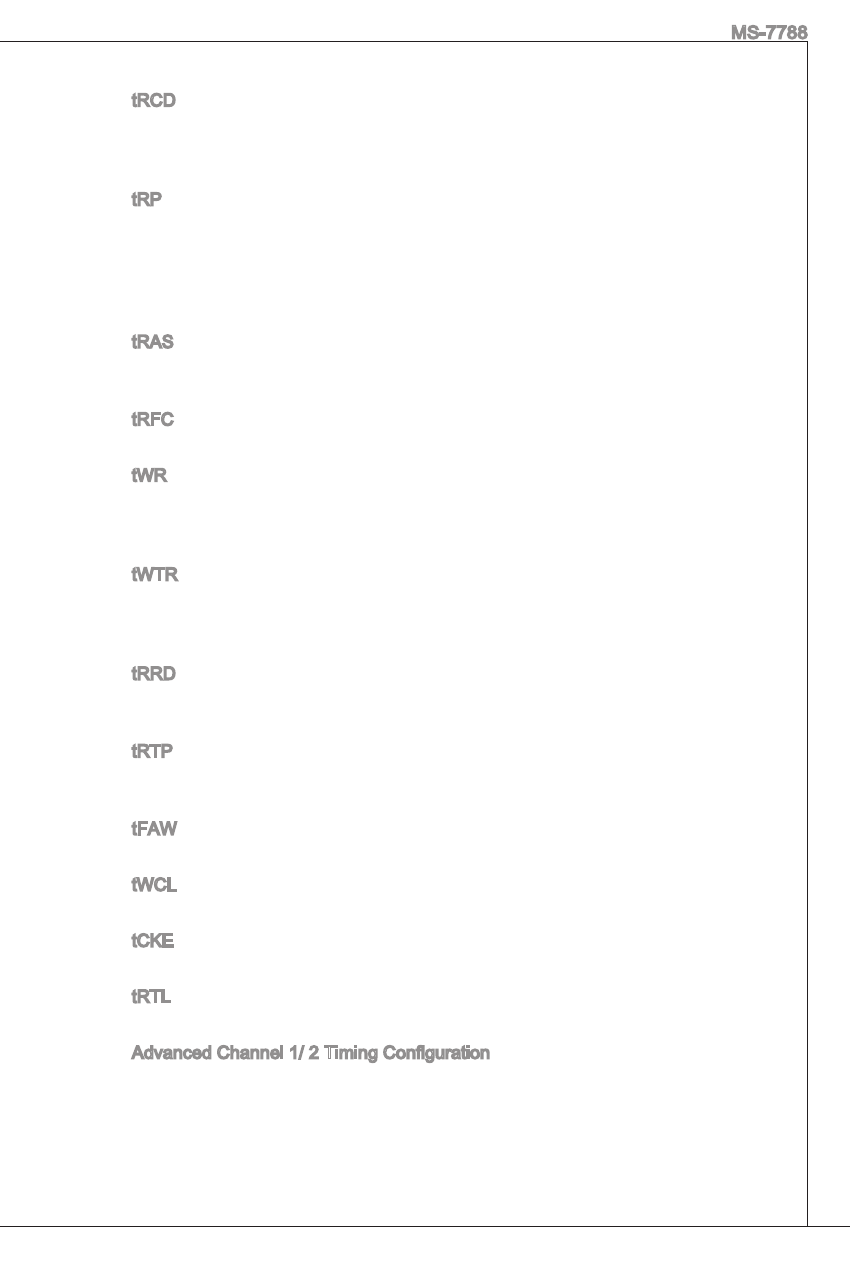 MS-7788

tRCD

tRP

tRAS

tRFC

tWR

tWTR

tRRD

tRTP

tFAW

tWCL

tCKE

tRTL

Advanced Channel 1/ 2 Timing Configuration